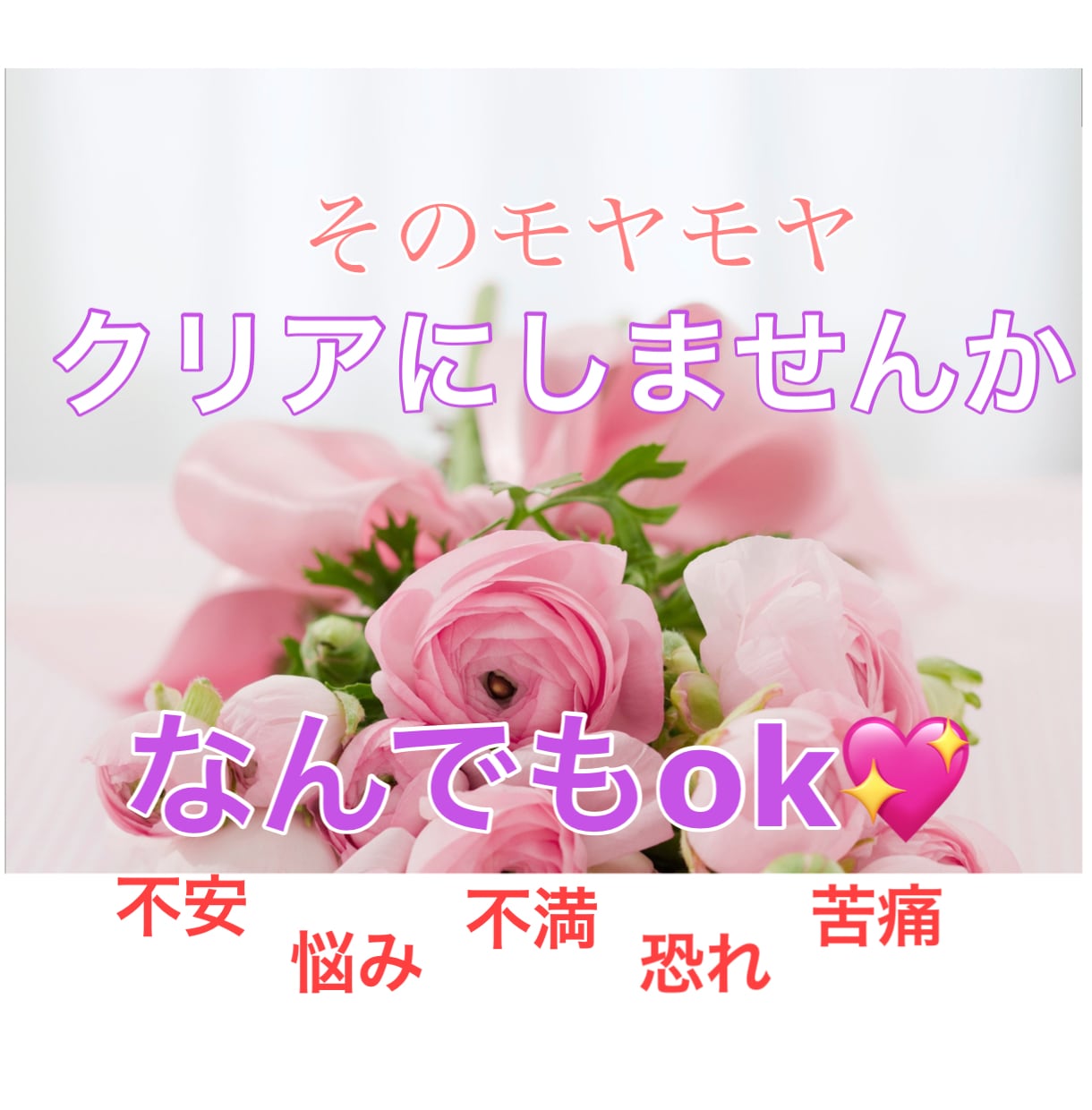 そのモヤモヤ
クリアにしませんか

なんでもok💖

不安 悩み 不満 恐れ 苦痛